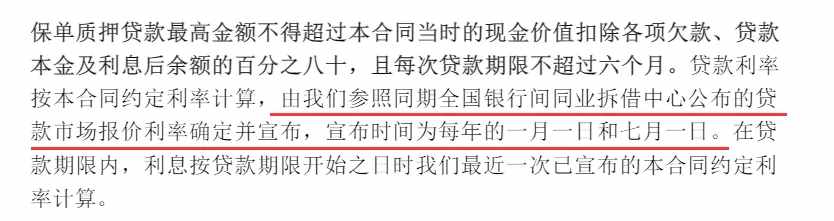 保单质押贷款最高金额不得超过本合同当时的现金价值扣除各项欠款、贷款本金及利息后余额的百分之八十，且每次贷款期限不超过六个月。贷款利率按本合同约定利率计算，由我们参照同期全国银行间同业拆借中心公布的贷款市场报价利率确定并宣布，宣布时间为每年的一月一日和七月一日。在贷款期限内，利息按贷款期限开始之日时我们最近一次已宣布的本合同约定利率计算。